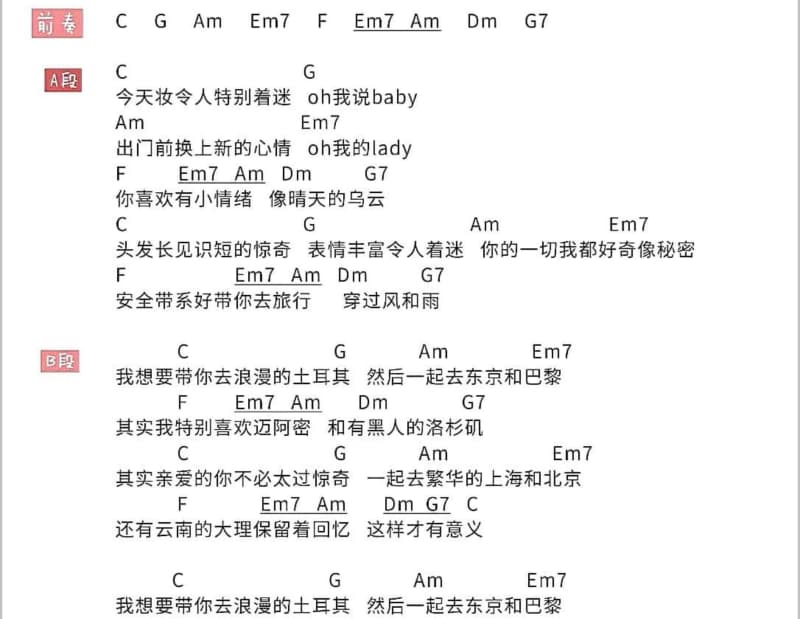 前奏 C G Am Em7 F Em7 Am Dm G7

A段
C G
今天妆令人特别着迷 oh我说baby
Am Em7
出门前换上新的心情 oh我的lady
F Em7 Am Dm G7
你喜欢有小情绪 像晴天的乌云
C G Am Em7
头发长见识短的惊奇 表情丰富令人着迷 你的一切我都好奇像秘密
F Em7 Am Dm G7
安全带系好带你去旅行 穿过风和雨

B段
C G Am Em7
我想要带你去浪漫的土耳其 然后一起去东京和巴黎
F Em7 Am Dm G7
其实我特别喜欢迈阿密 和有黑人的洛杉矶
C G Am Em7
其实亲爱的你不必太过惊奇 一起去繁华的上海和北京
F Em7 Am Dm G7 C
还有云南的大理保留着回忆 这样才有意义

C G Am Em7
我想要带你去浪漫的土耳其 然后一起去东京和巴黎